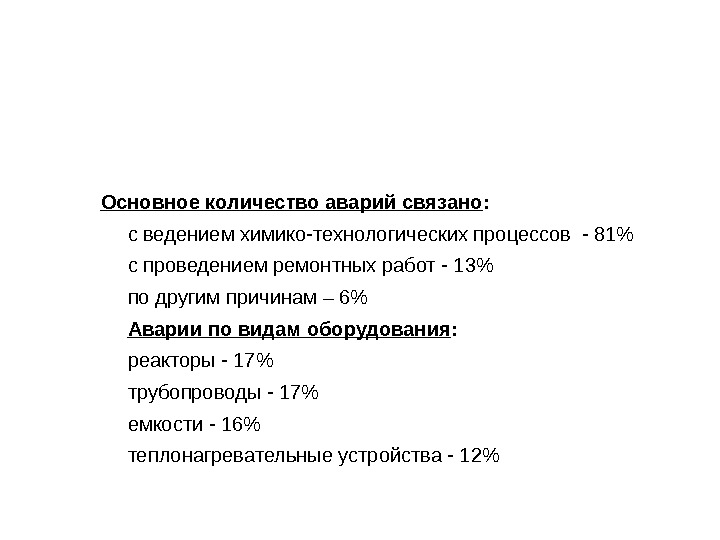 Основное количество аварий связано:

с ведением химико-технологических процессов - 81%

с проведением ремонтных работ - 13%

по другим причинам – 6%

Аварии по видам оборудования:

реакторы - 17%

трубопроводы - 17%

емкости - 16%

теплонагревательные устройства - 12%